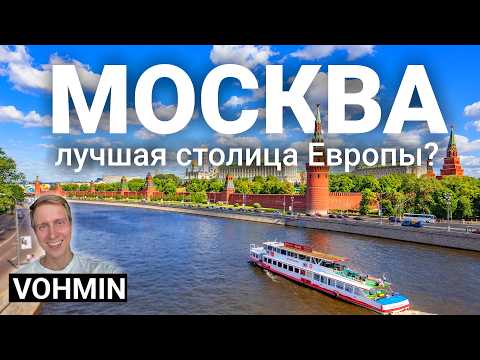 МОСКВА
лучшая столица Европы?

VOHMIN